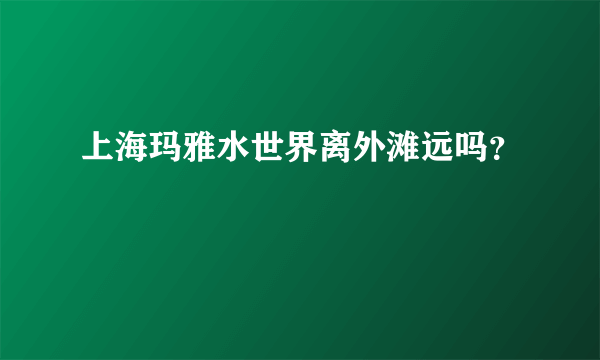 上海玛雅水世界离外滩远吗?